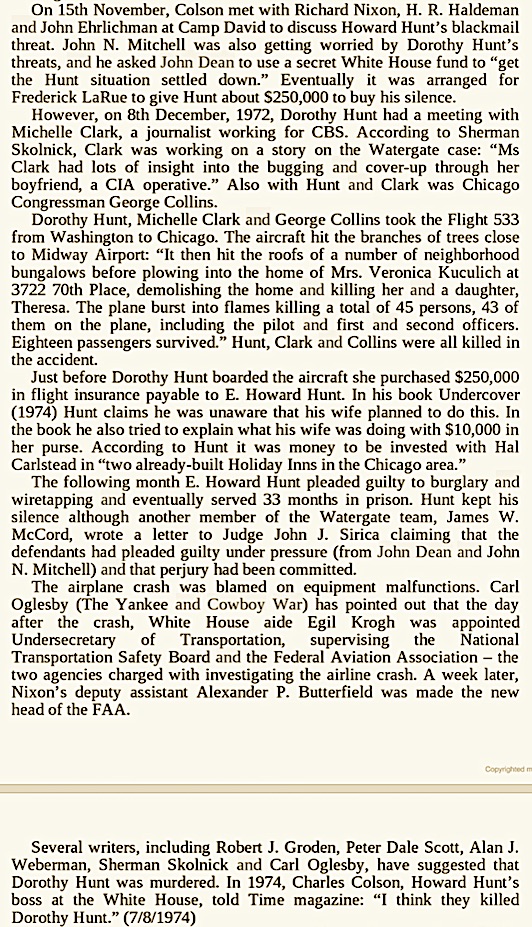 On 15th November, Colson met with Richard Nixon, H. R. Haldeman and John Ehrlichman at Camp David to discuss Howard Hunt's blackmail threat. John N. Mitchell was also getting worried by Dorothy Hunt's threats, and he asked John Dean to use a secret White House fund to "get the Hunt situation settled down." Eventually it was arranged for Frederick LaRue to give Hunt about $250,000 to buy his silence.

However, on 8th December, 1972, Dorothy Hunt had a meeting with Michelle Clark, a journalist working for CBS. According to Sherman Skolnick, Clark was working on a story on the Watergate case: "Ms Clark had lots of insight into the bugging and cover-up through her boyfriend, a CIA operative." Also with Hunt and Clark was Chicago Congressman George Collins.

Dorothy Hunt, Michelle Clark and George Collins took the Flight 533 from Washington to Chicago. The aircraft hit the branches of trees close to Midway Airport: "It then hit the roofs of a number of neighborhood bungalows before plowing into the home of Mrs. Veronica Kuculich at 3722 70th Place, demolishing the home and killing her and a daughter, Theresa. The plane burst into flames killing a total of 45 persons, 43 of them on the plane, including the pilot and first and second officers. Eighteen passengers survived." Hunt, Clark and Collins were all killed in the accident.

Just before Dorothy Hunt boarded the aircraft she purchased $250,000 in flight insurance payable to E. Howard Hunt. In his book Undercover (1974) Hunt claims he was unaware that his wife planned to do this. In the book he also tried to explain what his wife was doing with $10,000 in her purse. According to Hunt it was money to be invested with Hal Carlstead in "two already-built Holiday Inns in the Chicago area."

The following month E. Howard Hunt pleaded guilty to burglary and wiretapping and eventually served 33 months in prison. Hunt kept his silence although another member of the Watergate team, James W. McCord, wrote a letter to Judge John J. Sirica claiming that the defendants had pleaded guilty under pressure (from John Dean and John N. Mitchell) and that perjury had been committed.

The airplane crash was blamed on equipment malfunctions. Carl Oglesby (The Yankee and Cowboy War) has pointed out that the day after the crash, White House aide Egil Krogh was appointed Undersecretary of Transportation, supervising the National Transportation Safety Board and the Federal Aviation Association – the two agencies charged with investigating the airline crash. A week later, Nixon's deputy assistant Alexander P. Butterfield was made the new head of the FAA.

Copyrighted m

Several writers, including Robert J. Groden, Peter Dale Scott, Alan J. Weberman, Sherman Skolnick and Carl Oglesby, have suggested that Dorothy Hunt was murdered. In 1974, Charles Colson, Howard Hunt's boss at the White House, told Time magazine: "I think they killed Dorothy Hunt." (7/8/1974)